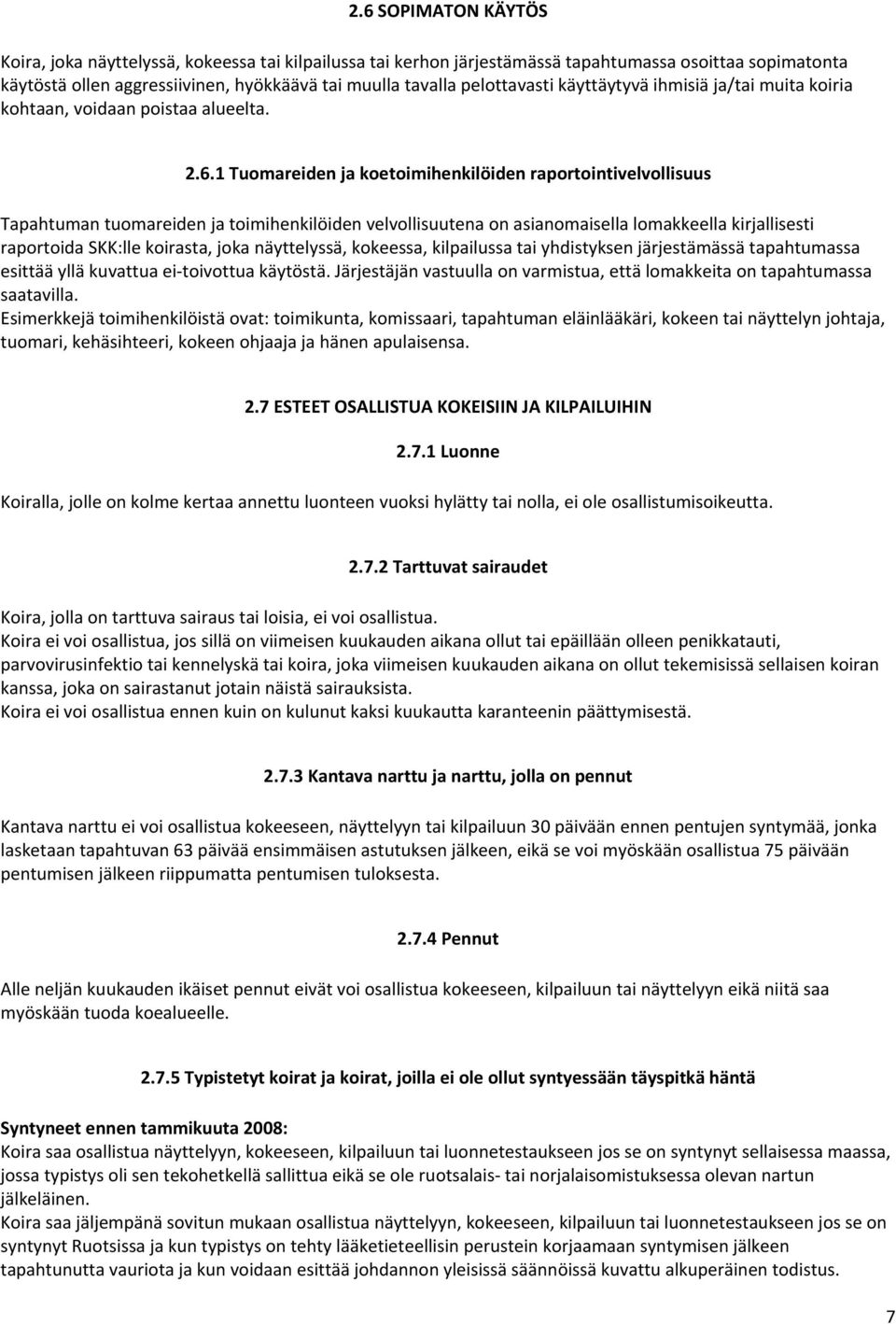 2.6 SOPIMATON KÄYTÖS

Koira, joka näyttelyssä, kokeessa tai kilpailussa tai kerhon järjestämässä tapahtumassa osoittaa sopimatonta käytöstä ollen aggressiivinen, hyökkäävä tai muulla tavalla pelottavasti käyttäytyvä ihmisiä ja/tai muita koiria kohtaan, voidaan poistaa alueelta.

2.6.1 Tuomareiden ja koetoimihenkilöiden raportointivelvollisuus

Tapahtuman tuomareiden ja toimihenkilöiden velvollisuutena on asianomaisella lomakkeella kirjallisesti raportoida SKK:lle koirasta, joka näyttelyssä, kokeessa, kilpailussa tai yhdistyksen järjestämässä tapahtumassa esittää yllä kuvattua ei-toivottua käytöstä. Järjestäjän vastuulla on varmistua, että lomakkeita on tapahtumassa saatavilla.
Esimerkkejä toimihenkilöistä ovat: toimikunta, komissaari, tapahtuman eläinlääkäri, kokeen tai näyttelyn johtaja, tuomari, kehäsihteeri, kokeen ohjaaja ja hänen apulaisensa.

2.7 ESTEET OSALLISTUA KOKEISIIN JA KILPAILUIHIN

2.7.1 Luonne

Koiralla, jolle on kolme kertaa annettu luonteen vuoksi hylätty tai nolla, ei ole osallistumisoikeutta.

2.7.2 Tarttuvat sairaudet

Koira, jolla on tarttuva sairaus tai loisia, ei voi osallistua.
Koira ei voi osallistua, jos sillä on viimeisen kuukauden aikana ollut tai epäillään olleen penikkatauti, parvovirusinfektio tai kennelyskä tai koira, joka viimeisen kuukauden aikana on ollut tekemisissä sellaisen koiran kanssa, joka on sairastanut jotain näistä sairauksista.
Koira ei voi osallistua ennen kuin on kulunut kaksi kuukautta karanteenin päättymisestä.

2.7.3 Kantava narttu ja narttu, jolla on pennut

Kantava narttu ei voi osallistua kokeeseen, näyttelyyn tai kilpailuun 30 päivään ennen pentujen syntymää, jonka lasketaan tapahtuvan 63 päivää ensimmäisen astutuksen jälkeen, eikä se voi myöskään osallistua 75 päivään pentumisen jälkeen riippumatta pentumisen tuloksesta.

2.7.4 Pennut

Alle neljän kuukauden ikäiset pennut eivät voi osallistua kokeeseen, kilpailuun tai näyttelyyn eikä niitä saa myöskään tuoda koealueelle.

2.7.5 Typistetyt koirat ja koirat, joilla ei ole ollut syntyessään täyspitkä häntä

Syntyneet ennen tammikuuta 2008:
Koira saa osallistua näyttelyyn, kokeeseen, kilpailuun tai luonnetestaukseen jos se on syntynyt sellaisessa maassa, jossa typistys oli sen tekohetkellä sallittua eikä se ole ruotsalais- tai norjalaisomistuksessa olevan nartun jälkeläinen.
Koira saa jäljempänä sovitun mukaan osallistua näyttelyyn, kokeeseen, kilpailuun tai luonnetestaukseen jos se on syntynyt Ruotsissa ja kun typistys on tehty lääketieteellisin perustein korjaamaan syntymisen jälkeen tapahtunutta vauriota ja kun voidaan esittää johdannon yleisissä säännöissä kuvattu alkuperäinen todistus.

7